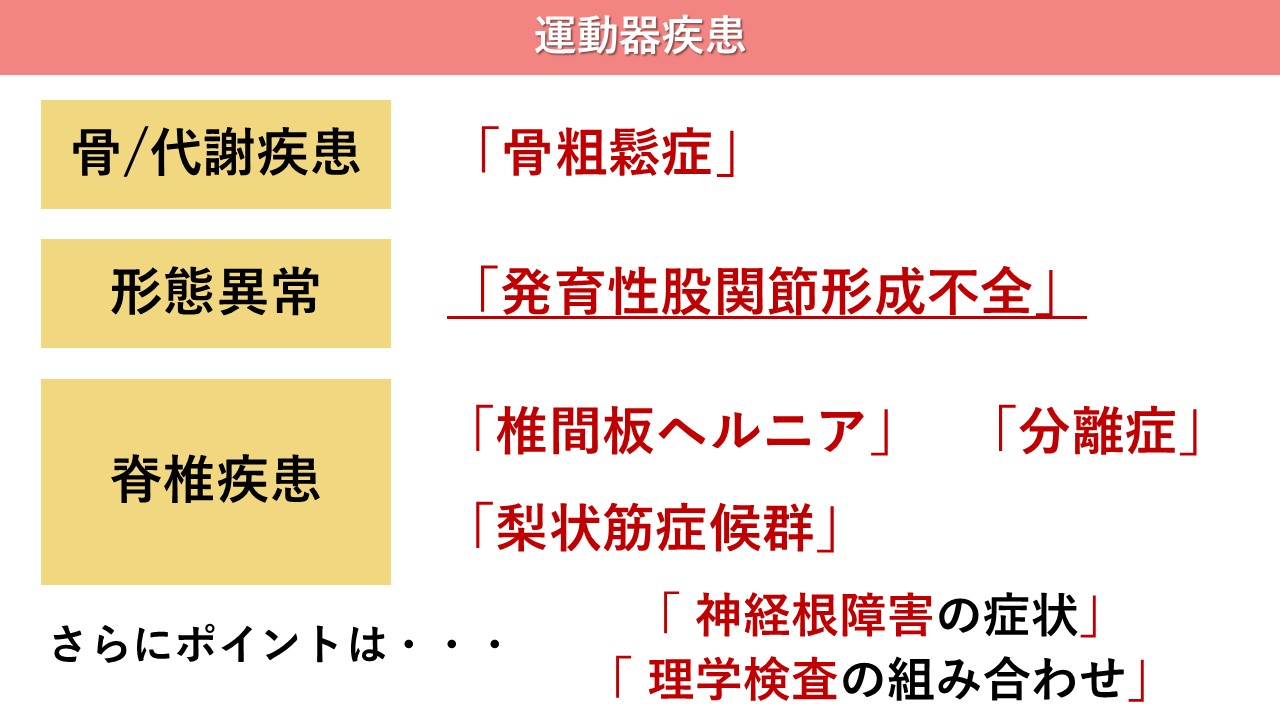 運動器疾患

骨/代謝疾患

「骨粗鬆症」

形態異常

「発育性股関節形成不全」

脊椎疾患

「椎間板ヘルニア」 「分離症」

「梨状筋症候群」

さらにポイントは・・・

「神経根障害の症状」
「理学検査の組み合わせ」